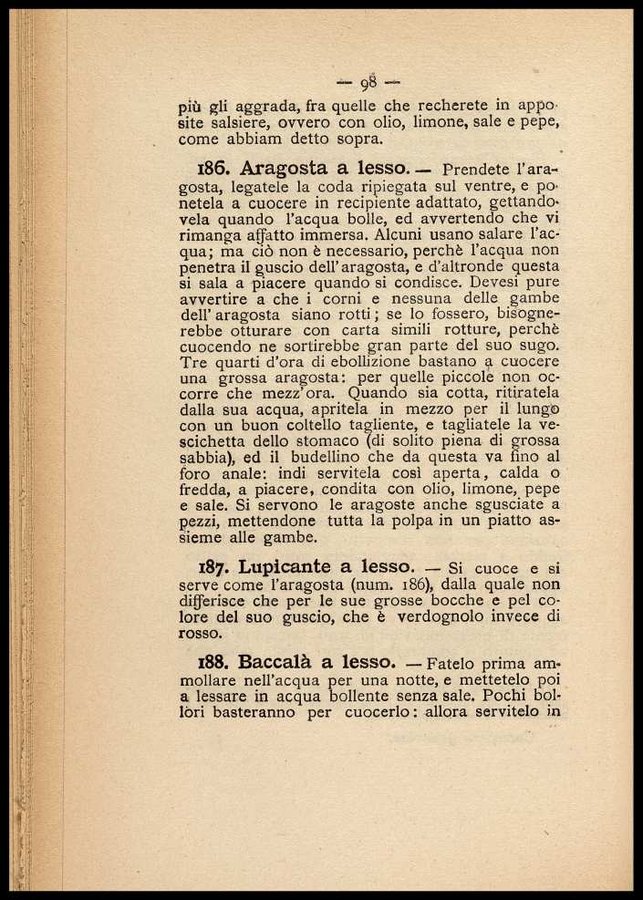 — 98 —

più gli aggrada, fra quelle che recherete in apposite salsiere, ovvero con olio, limone, sale e pepe, come abbiam detto sopra.

186. Aragosta a lesso. — Prendete l'aragosta, legatele la coda ripiegata sul ventre, e ponetela a cuocere in recipiente adattato, gettandovela quando l'acqua bolle, ed avvertendo che vi rimanga affatto immersa. Alcuni usano salare l'acqua; ma ciò non è necessario, perchè l'acqua non penetra il guscio dell'aragosta, e d'altronde questa si sala a piacere quando si condisce. Devesi pure avvertire a che i corni e nessuna delle gambe dell'aragosta siano rotti; se lo fossero, bisognerebbe otturare con carta simili rotture, perchè cuocendo ne sortirebbe gran parte del suo sugo. Tre quarti d'ora di ebollizione bastano a cuocere una grossa aragosta: per quelle piccole non occorre che mezz'ora. Quando sia cotta, ritiratela dalla sua acqua, apritela in mezzo per il lungo con un buon coltello tagliente, e tagliatele la vescichetta dello stomaco (di solito piena di grossa sabbia), ed il budellino che da questa va fino al foro anale: indi servitela così aperta, calda o fredda, a piacere, condita con olio, limone, pepe e sale. Si servono le aragoste anche sgusciate a pezzi, mettendone tutta la polpa in un piatto assieme alle gambe.

187. Lupicante a lesso. — Si cuoce e si serve come l'aragosta (num. 186), dalla quale non differisce che per le sue grosse bocche e pel colore del suo guscio, che è verdognolo invece di rosso.

188. Baccalà a lesso. — Fatelo prima ammollare nell'acqua per una notte, e mettetelo poi a lessare in acqua bollente senza sale. Pochi bollori basteranno per cuocerlo: allora servitelo in